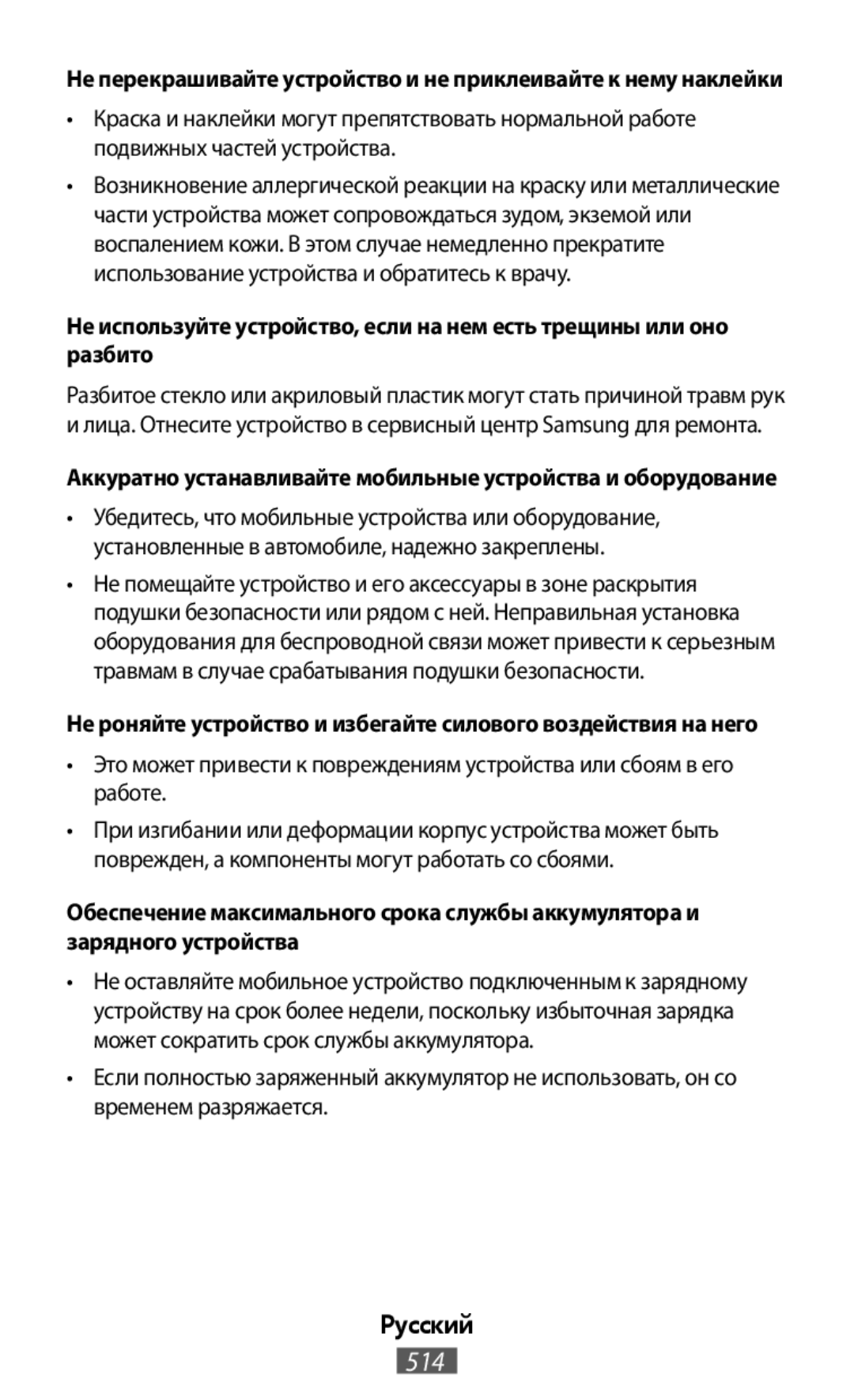 Не перекрашивайте устройство и не приклеивайте к нему наклейки

• Краска и наклейки могут препятствовать нормальной работе подвижных частей устройства.

• Возникновение аллергической реакции на краску или металлические части устройства может сопровождаться зудом, экземой или воспалением кожи. В этом случае немедленно прекратите использование устройства и обратитесь к врачу.

Не используйте устройство, если на нем есть трещины или оно разбито

Разбитое стекло или акриловый пластик могут стать причиной травм рук и лица. Отнесите устройство в сервисный центр Samsung для ремонта.

Аккуратно устанавливайте мобильные устройства и оборудование

• Убедитесь, что мобильные устройства или оборудование, установленные в автомобиле, надежно закреплены.

• Не помещайте устройство и его аксессуары в зоне раскрытия подушки безопасности или рядом с ней. Неправильная установка оборудования для беспроводной связи может привести к серьезным травмам в случае срабатывания подушки безопасности.

Не роняйте устройство и избегайте силового воздействия на него

• Это может привести к повреждениям устройства или сбоям в его работе.

• При изгибании или деформации корпус устройства может быть поврежден, а компоненты могут работать со сбоями.

Обеспечение максимального срока службы аккумулятора и зарядного устройства

• Не оставляйте мобильное устройство подключенным к зарядному устройству на срок более недели, поскольку избыточная зарядка может сократить срок службы аккумулятора.

• Если полностью заряженный аккумулятор не использовать, он со временем разряжается.

Русский

514